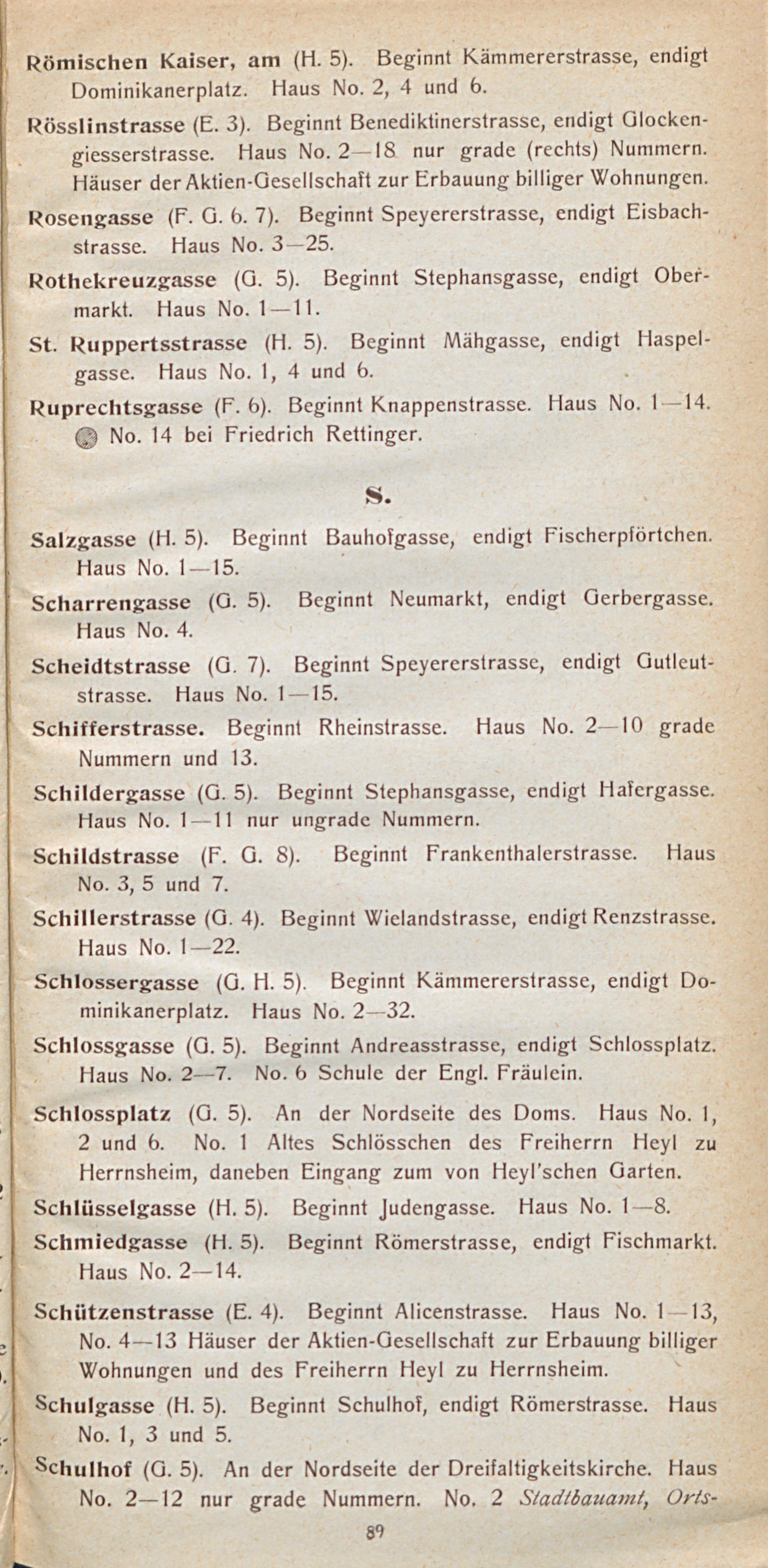 Römischen Kaiser, am (H. 5). Beginnt Kämmererstrasse, endigt Dominikanerplatz. Haus No. 2, 4 und 6.

Rösslinstrasse (E. 3). Beginnt Benediktinerstrasse, endigt Glockengiesserstrasse. Haus No. 2—18 nur grade (rechts) Nummern. Häuser der Aktien-Gesellschaft zur Erbauung billiger Wohnungen.

Rosengasse (F. G. 6. 7). Beginnt Speyererstrasse, endigt Eisbachstrasse. Haus No. 3—25.

Rothekreuzgasse (G. 5). Beginnt Stephansgasse, endigt Obermarkt. Haus No. 1—11.

St. Ruppertsstrasse (H. 5). Beginnt Mähgasse, endigt Haspelgasse. Haus No. 1, 4 und 6.

Ruprechtsgasse (F. 6). Beginnt Knappenstrasse. Haus No. 1—14. No. 14 bei Friedrich Rettinger.

S.

Salzgasse (H. 5). Beginnt Bauhofgasse, endigt Fischerpförtchen. Haus No. 1—15.

Scharrengasse (G. 5). Beginnt Neumarkt, endigt Gerbergasse. Haus No. 4.

Scheidtstrasse (G. 7). Beginnt Speyererstrasse, endigt Gutleutstrasse. Haus No. 1—15.

Schifferstrasse. Beginnt Rheinstrasse. Haus No. 2—10 grade Nummern und 13.

Schildergasse (G. 5). Beginnt Stephansgasse, endigt Hafergasse. Haus No. 1—11 nur ungrade Nummern.

Schildstrasse (F. G. 8). Beginnt Frankenthalerstrasse. Haus No. 3, 5 und 7.

Schillerstrasse (G. 4). Beginnt Wielandstrasse, endigt Renzstrasse. Haus No. 1—22.

Schlossergasse (G. H. 5). Beginnt Kämmererstrasse, endigt Dominikanerplatz. Haus No. 2—32.

Schlossgasse (G. 5). Beginnt Andreasstrasse, endigt Schlossplatz. Haus No. 2—7. No. 6 Schule der Engl. Fräulein.

Schlossplatz (G. 5). An der Nordseite des Doms. Haus No. 1, 2 und 6. No. 1 Altes Schlösschen des Freiherrn Heyl zu Herrnsheim, daneben Eingang zum von Heyl'schen Garten.

Schlüsselgasse (H. 5). Beginnt Judengasse. Haus No. 1—8.

Schmiedgasse (H. 5). Beginnt Römerstrasse, endigt Fischmarkt. Haus No. 2—14.

Schützenstrasse (E. 4). Beginnt Alicenstrasse. Haus No. 1—13, No. 4—13 Häuser der Aktien-Gesellschaft zur Erbauung billiger Wohnungen und des Freiherrn Heyl zu Herrnsheim.

Schulgasse (H. 5). Beginnt Schulhof, endigt Römerstrasse. Haus No. 1, 3 und 5.

Schulhof (G. 5). An der Nordseite der Dreifaltigkeitskirche. Haus No. 2—12 nur grade Nummern. No. 2 Stadtbauamt, Orts-

89